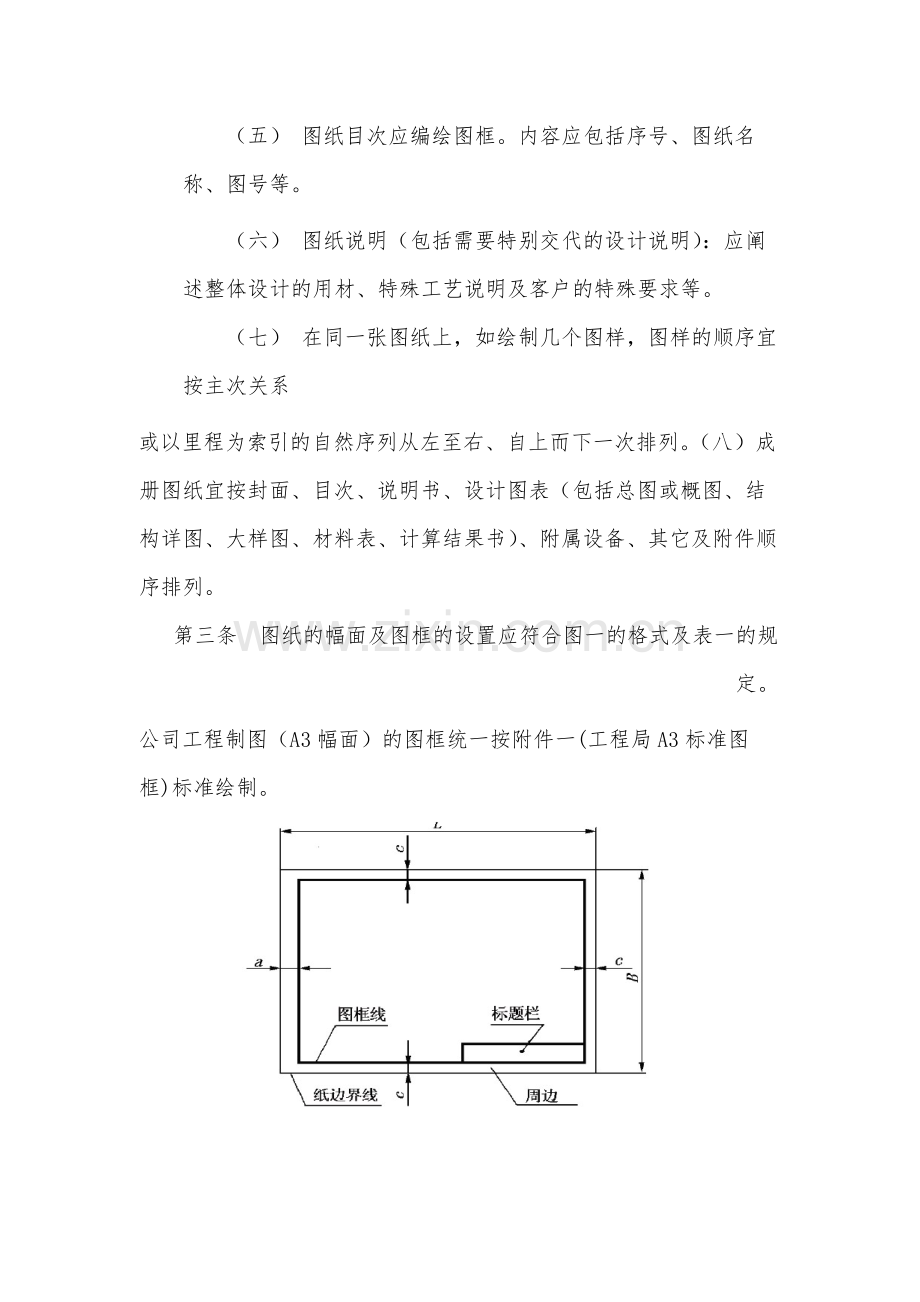 （五） 图纸目次应编绘图框。内容应包括序号、图纸名称、图号等。

（六） 图纸说明（包括需要特别交代的设计说明）：应阐述整体设计的用材、特殊工艺说明及客户的特殊要求等。

（七） 在同一张图纸上，如绘制几个图样，图样的顺序宜按主次关系

或以里程为索引的自然序列从左至右、自上而下一次排列。（八）成册图纸宜按封面、目次、说明书、设计图表（包括总图或概图、结构详图、大样图、材料表、计算结果书）、附属设备、其它及附件顺序排列。

第三条 图纸的幅面及图框的设置应符合图一的格式及表一的规定。

公司工程制图（A3幅面）的图框统一按附件一(工程局A3标准图框)标准绘制。

L
c
a
c
B
图框线
标题栏
c
纸边界线
周边

www.zixin.com.cn